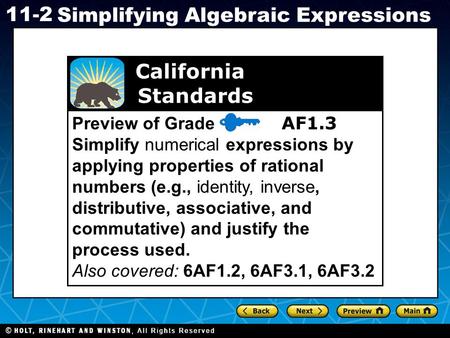 11-2 Simplifying Algebraic Expressions

California Standards

Preview of Grade AF1.3
Simplify numerical expressions by applying properties of rational numbers (e.g., identity, inverse, distributive, associative, and commutative) and justify the process used.
Also covered: 6AF1.2, 6AF3.1, 6AF3.2

Back Next Preview Main

© HOLT, RINEHART AND WINSTON, All Rights Reserved